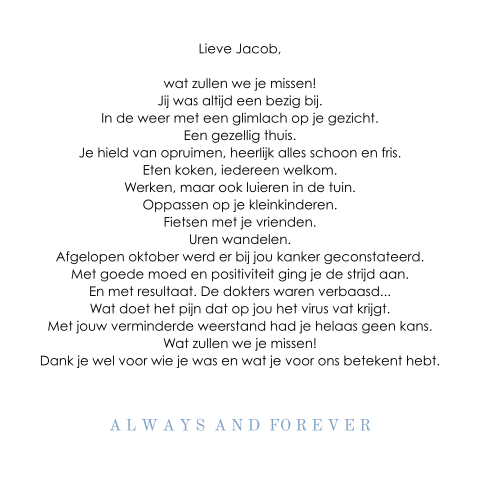 Lieve Jacob,

wat zullen we je missen!
Jij was altijd een bezig bij.
In de weer met een glimlach op je gezicht.
Een gezellig thuis.
Je hield van opruimen, heerlijk alles schoon en fris.
Eten koken, iedereen welkom.
Werken, maar ook luieren in de tuin.
Oppassen op je kleinkinderen.
Fietsen met je vrienden.
Uren wandelen.
Afgelopen oktober werd er bij jou kanker geconstateerd.
Met goede moed en positiviteit ging je de strijd aan.
En met resultaat. De dokters waren verbaasd...
Wat doet het pijn dat op jou het virus vat krijgt.
Met jouw verminderde weerstand had je helaas geen kans.
Wat zullen we je missen!
Dank je wel voor wie je was en wat je voor ons betekent hebt.

ALWAYS AND FOREVER